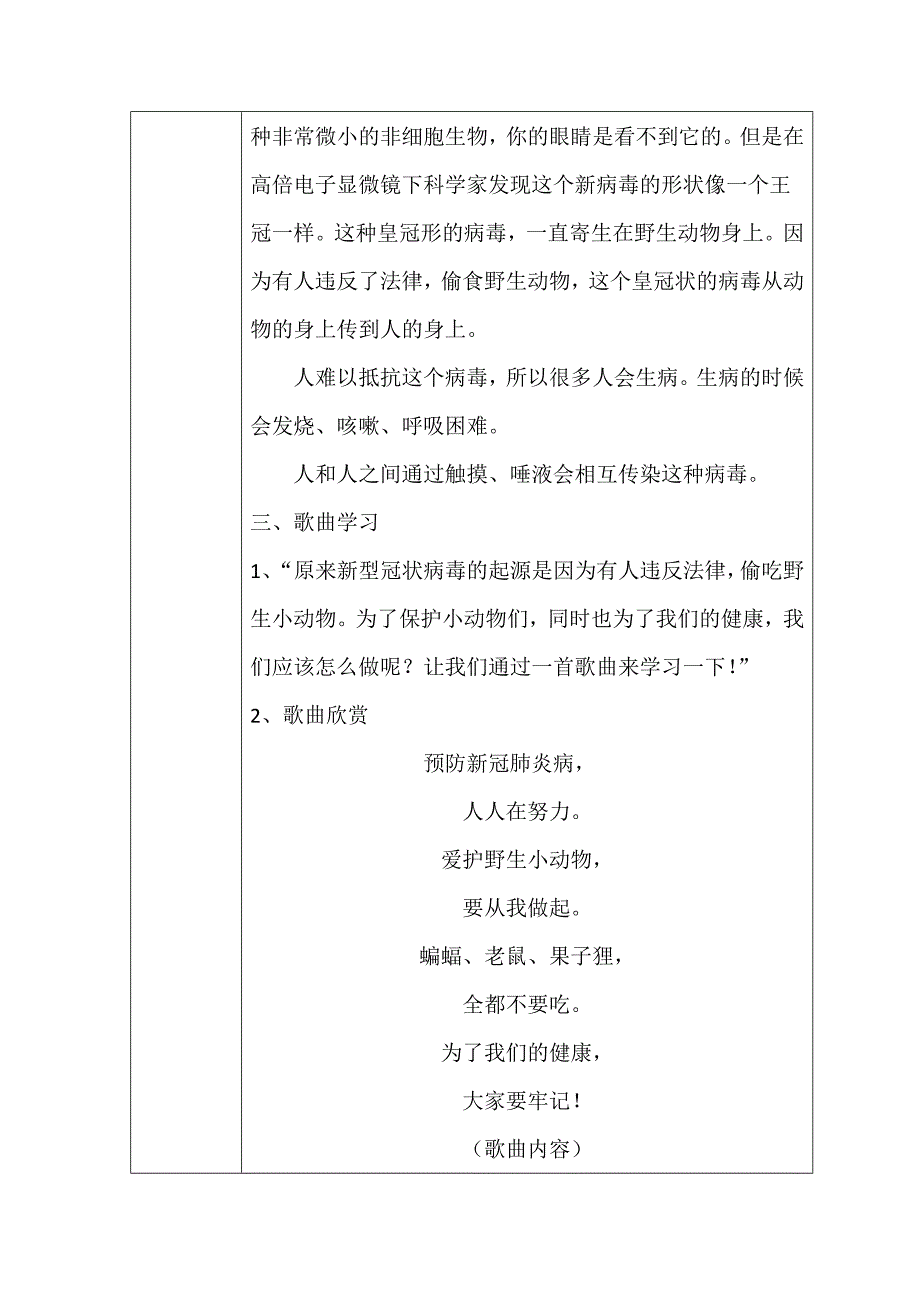 种非常微小的非细胞生物，你的眼睛是看不到它的。但是在高倍电子显微镜下科学家发现这个新病毒的形状像一个王冠一样。这种皇冠形的病毒，一直寄生在野生动物身上。因为有人违反了法律，偷食野生动物，这个皇冠状的病毒从动物的身上传到人的身上。

人难以抵抗这个病毒，所以很多人会生病。生病的时候会发烧、咳嗽、呼吸困难。

人和人之间通过触摸、唾液会相互传染这种病毒。

三、歌曲学习

1、“原来新型冠状病毒的起源是因为有人违反法律，偷吃野生小动物。为了保护小动物们，同时也为了我们的健康，我们应该怎么做呢？让我们通过一首歌曲来学习一下！”

2、歌曲欣赏

预防新冠肺炎病，

人人在努力。

爱护野生小动物，

要从我做起。

蝙蝠、老鼠、果子狸，

全都不要吃。

为了我们的健康，

大家要牢记！

（歌曲内容）